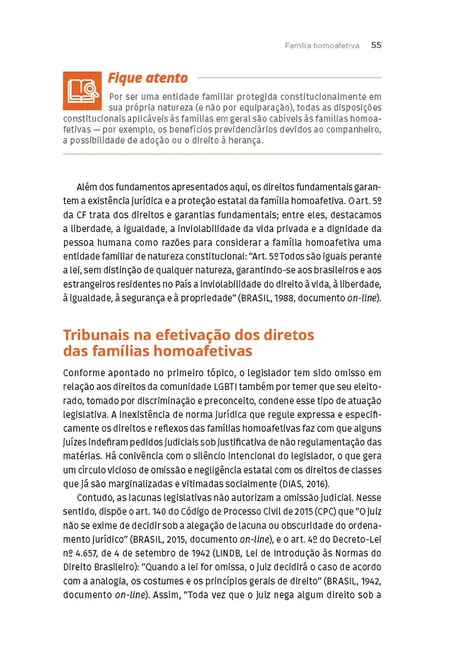 Família homoafetiva 55

Fique atento

Por ser uma entidade familiar protegida constitucionalmente em sua própria natureza (e não por equiparação), todas as disposições constitucionais aplicáveis às famílias em geral são cabíveis às famílias homoafetivas — por exemplo, os benefícios previdenciários devidos ao companheiro, a possibilidade de adoção ou o direito à herança.

Além dos fundamentos apresentados aqui, os direitos fundamentais garantem a existência jurídica e a proteção estatal da família homoafetiva. O art. 5º da CF trata dos direitos e garantias fundamentais; entre eles, destacamos a liberdade, a igualdade, a inviolabilidade da vida privada e a dignidade da pessoa humana como razões para considerar a família homoafetiva uma entidade familiar de natureza constitucional: "Art. 5º Todos são iguais perante a lei, sem distinção de qualquer natureza, garantindo-se aos brasileiros e aos estrangeiros residentes no País a inviolabilidade do direito à vida, à liberdade, à igualdade, à segurança e à propriedade" (BRASIL, 1988, documento on-line).

Tribunais na efetivação dos diretos das famílias homoafetivas

Conforme apontado no primeiro tópico, o legislador tem sido omisso em relação aos direitos da comunidade LGBTI também por temer que seu eleitorado, tomado por discriminação e preconceito, condene esse tipo de atuação legislativa. A inexistência de norma jurídica que regule expressa e especificamente os direitos e reflexos das famílias homoafetivas faz com que alguns juízes indefiram pedidos judiciais sob justificativa de não regulamentação das matérias. Há conivência com o silêncio intencional do legislador, o que gera um círculo vicioso de omissão e negligência estatal com os direitos de classes que já são marginalizadas e vitimadas socialmente (DIAS, 2016).

Contudo, as lacunas legislativas não autorizam a omissão judicial. Nesse sentido, dispõe o art. 140 do Código de Processo Civil de 2015 (CPC) que "O juiz não se exime de decidir sob a alegação de lacuna ou obscuridade do ordenamento jurídico" (BRASIL, 2015, documento on-line), e o art. 4º do Decreto-Lei nº 4.657, de 4 de setembro de 1942 (LINDB, Lei de Introdução às Normas do Direito Brasileiro): "Quando a lei for omissa, o juiz decidirá o caso de acordo com a analogia, os costumes e os princípios gerais de direito" (BRASIL, 1942, documento on-line). Assim, "Toda vez que o juiz nega algum direito sob a